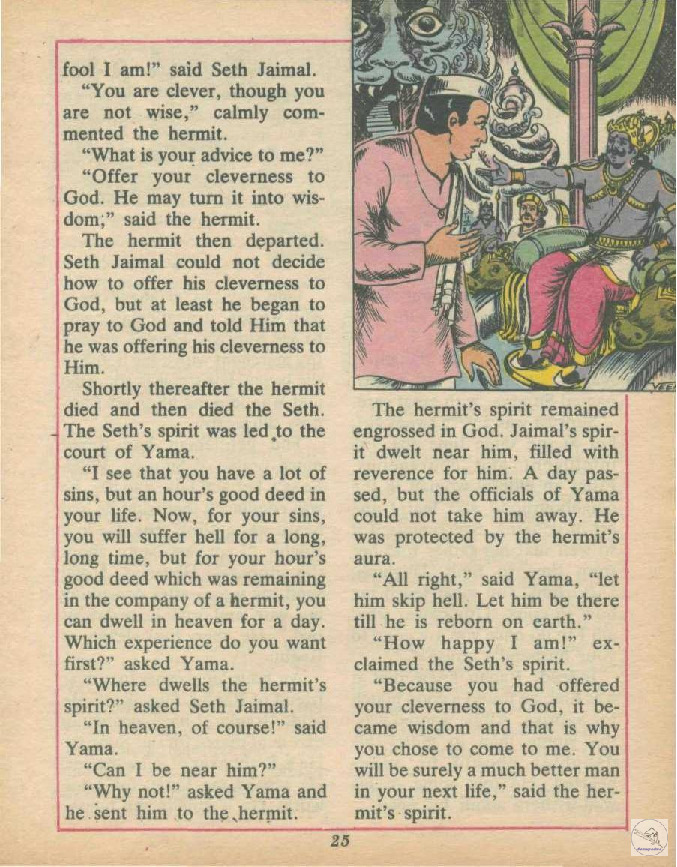 fool I am!" said Seth Jaimal.

"You are clever, though you are not wise," calmly commented the hermit.

"What is your advice to me?"

"Offer your cleverness to God. He may turn it into wisdom," said the hermit.

The hermit then departed. Seth Jaimal could not decide how to offer his cleverness to God, but at least he began to pray to God and told Him that he was offering his cleverness to Him.

Shortly thereafter the hermit died and then died the Seth. The Seth's spirit was led to the court of Yama.

"I see that you have a lot of sins, but an hour's good deed in your life. Now, for your sins, you will suffer hell for a long, long time, but for your hour's good deed which was remaining in the company of a hermit, you can dwell in heaven for a day. Which experience do you want first?" asked Yama.

"Where dwells the hermit's spirit?" asked Seth Jaimal.

"In heaven, of course!" said Yama.

"Can I be near him?"

"Why not!" asked Yama and he sent him to the hermit.

The hermit's spirit remained engrossed in God. Jaimal's spirit dwelt near him, filled with reverence for him. A day passed, but the officials of Yama could not take him away. He was protected by the hermit's aura.

"All right," said Yama, "let him skip hell. Let him be there till he is reborn on earth."

"How happy I am!" exclaimed the Seth's spirit.

"Because you had offered your cleverness to God, it became wisdom and that is why you chose to come to me. You will be surely a much better man in your next life," said the hermit's spirit.

25